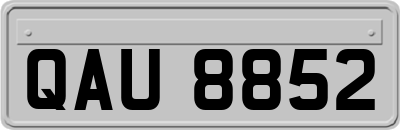 QAU 8852